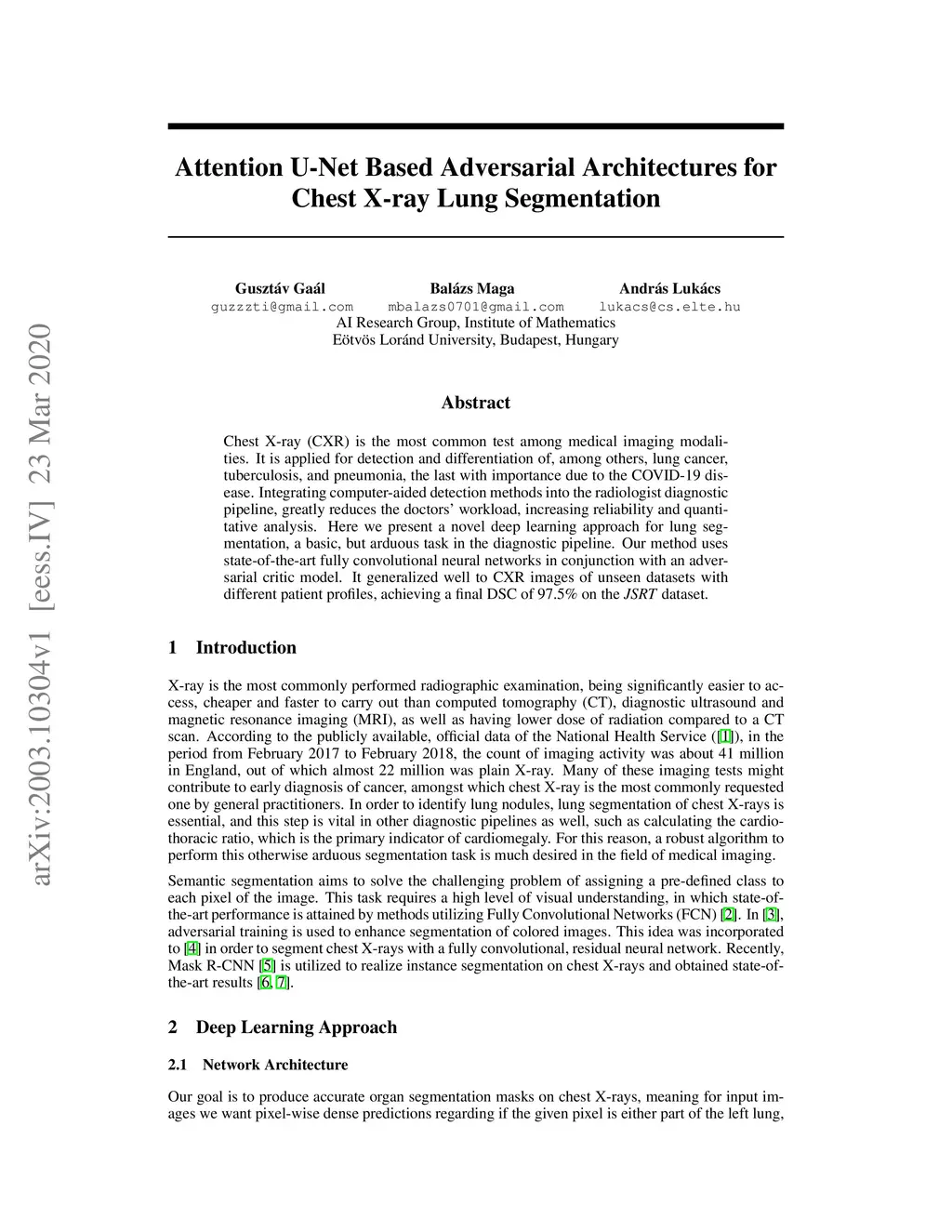 arXiv:2003.10304v1 [eess.IV] 23 Mar 2020

Attention U-Net Based Adversarial Architectures for Chest X-ray Lung Segmentation

Gusztáv Gaál
guzzzti@gmail.com

Balázs Maga
mbalazs0701@gmail.com

András Lukács
lukacs@cs.elte.hu

AI Research Group, Institute of Mathematics
Eötvös Loránd University, Budapest, Hungary

Abstract

Chest X-ray (CXR) is the most common test among medical imaging modalities. It is applied for detection and differentiation of, among others, lung cancer, tuberculosis, and pneumonia, the last with importance due to the COVID-19 disease. Integrating computer-aided detection methods into the radiologist diagnostic pipeline, greatly reduces the doctors' workload, increasing reliability and quantitative analysis. Here we present a novel deep learning approach for lung segmentation, a basic, but arduous task in the diagnostic pipeline. Our method uses state-of-the-art fully convolutional neural networks in conjunction with an adversarial critic model. It generalized well to CXR images of unseen datasets with different patient profiles, achieving a final DSC of 97.5% on the JSRT dataset.

1 Introduction

X-ray is the most commonly performed radiographic examination, being significantly easier to access, cheaper and faster to carry out than computed tomography (CT), diagnostic ultrasound and magnetic resonance imaging (MRI), as well as having lower dose of radiation compared to a CT scan. According to the publicly available, official data of the National Health Service ([1]), in the period from February 2017 to February 2018, the count of imaging activity was about 41 million in England, out of which almost 22 million was plain X-ray. Many of these imaging tests might contribute to early diagnosis of cancer, amongst which chest X-ray is the most commonly requested one by general practitioners. In order to identify lung nodules, lung segmentation of chest X-rays is essential, and this step is vital in other diagnostic pipelines as well, such as calculating the cardiothoracic ratio, which is the primary indicator of cardiomegaly. For this reason, a robust algorithm to perform this otherwise arduous segmentation task is much desired in the field of medical imaging.

Semantic segmentation aims to solve the challenging problem of assigning a pre-defined class to each pixel of the image. This task requires a high level of visual understanding, in which state-of-the-art performance is attained by methods utilizing Fully Convolutional Networks (FCN) [2]. In [3], adversarial training is used to enhance segmentation of colored images. This idea was incorporated to [4] in order to segment chest X-rays with a fully convolutional, residual neural network. Recently, Mask R-CNN [5] is utilized to realize instance segmentation on chest X-rays and obtained state-of-the-art results [6, 7].

2 Deep Learning Approach

2.1 Network Architecture

Our goal is to produce accurate organ segmentation masks on chest X-rays, meaning for input images we want pixel-wise dense predictions regarding if the given pixel is either part of the left lung,